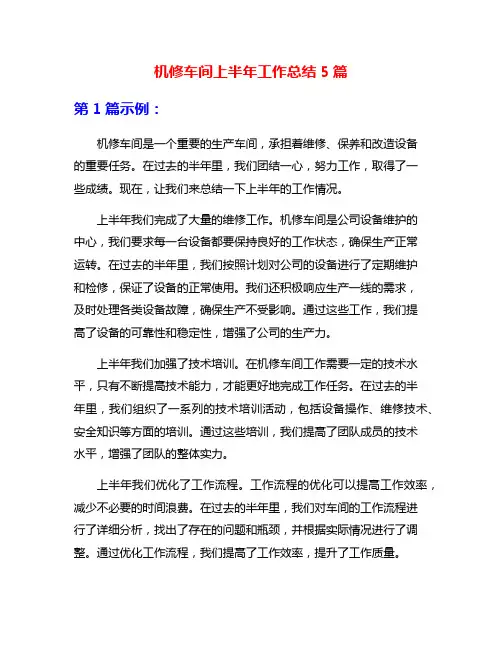 机修车间上半年工作总结 5 篇

第 1 篇示例：

机修车间是一个重要的生产车间，承担着维修、保养和改造设备的重要任务。在过去的半年里，我们团结一心，努力工作，取得了一些成绩。现在，让我们来总结一下上半年的工作情况。

上半年我们完成了大量的维修工作。机修车间是公司设备维护的中心，我们要求每一台设备都要保持良好的工作状态，确保生产正常运转。在过去的半年里，我们按照计划对公司的设备进行了定期维护和检修，保证了设备的正常使用。我们还积极响应生产一线的需求，及时处理各类设备故障，确保生产不受影响。通过这些工作，我们提高了设备的可靠性和稳定性，增强了公司的生产力。

上半年我们加强了技术培训。在机修车间工作需要一定的技术水平，只有不断提高技术能力，才能更好地完成工作任务。在过去的半年里，我们组织了一系列的技术培训活动，包括设备操作、维修技术、安全知识等方面的培训。通过这些培训，我们提高了团队成员的技术水平，增强了团队的整体实力。

上半年我们优化了工作流程。工作流程的优化可以提高工作效率，减少不必要的时间浪费。在过去的半年里，我们对车间的工作流程进行了详细分析，找出了存在的问题和瓶颈，并根据实际情况进行了调整。通过优化工作流程，我们提高了工作效率，提升了工作质量。